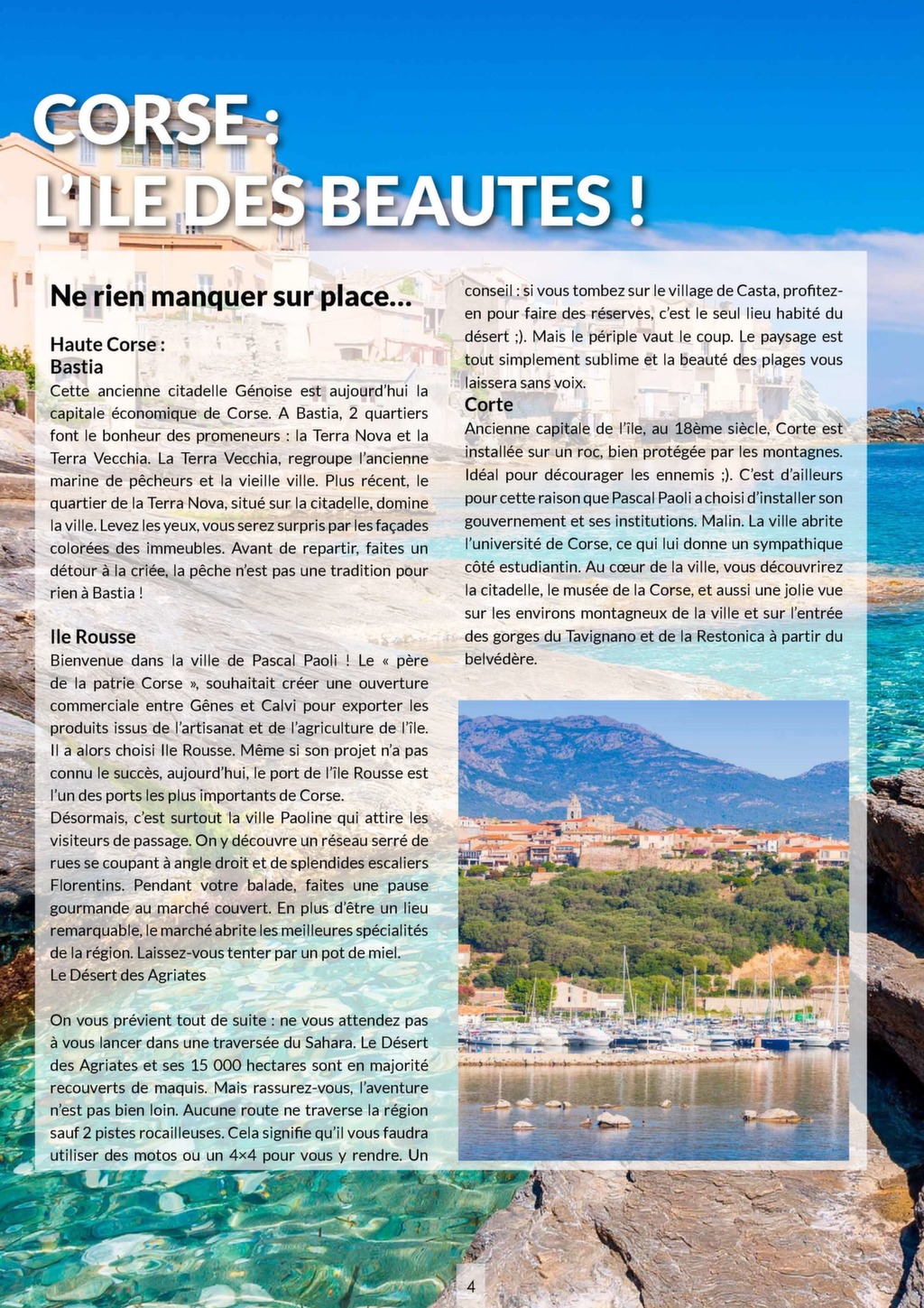 CORSE :
L'ILE DES BEAUTES !

Ne rien manquer sur place…

Haute Corse :
Bastia
Cette ancienne citadelle Génoise est aujourd'hui la capitale économique de Corse. A Bastia, 2 quartiers font le bonheur des promeneurs : la Terra Nova et la Terra Vecchia. La Terra Vecchia, regroupe l'ancienne marine de pêcheurs et la vieille ville. Plus récent, le quartier de la Terra Nova, situé sur la citadelle, domine la ville. Levez les yeux, vous serez surpris par les façades colorées des immeubles. Avant de repartir, faites un détour à la criée, la pêche n'est pas une tradition pour rien à Bastia !

Ile Rousse
Bienvenue dans la ville de Pascal Paoli ! Le « père de la patrie Corse », souhaitait créer une ouverture commerciale entre Gênes et Calvi pour exporter les produits issus de l'artisanat et de l'agriculture de l'île. Il a alors choisi Ile Rousse. Même si son projet n'a pas connu le succès, aujourd'hui, le port de l'île Rousse est l'un des ports les plus importants de Corse.
Désormais, c'est surtout la ville Paoline qui attire les visiteurs de passage. On y découvre un réseau serré de rues se coupant à angle droit et de splendides escaliers Florentins. Pendant votre balade, faites une pause gourmande au marché couvert. En plus d'être un lieu remarquable, le marché abrite les meilleures spécialités de la région. Laissez-vous tenter par un pot de miel.
Le Désert des Agriates

On vous prévient tout de suite : ne vous attendez pas à vous lancer dans une traversée du Sahara. Le Désert des Agriates et ses 15 000 hectares sont en majorité recouverts de maquis. Mais rassurez-vous, l'aventure n'est pas bien loin. Aucune route ne traverse la région sauf 2 pistes rocailleuses. Cela signifie qu'il vous faudra utiliser des motos ou un 4×4 pour vous y rendre. Un conseil : si vous tombez sur le village de Casta, profitez-en pour faire des réserves, c'est le seul lieu habité du désert ;). Mais le périple vaut le coup. Le paysage est tout simplement sublime et la beauté des plages vous laissera sans voix.

Corte
Ancienne capitale de l'île, au 18ème siècle, Corte est installée sur un roc, bien protégée par les montagnes. Idéal pour décourager les ennemis ;). C'est d'ailleurs pour cette raison que Pascal Paoli a choisi d'installer son gouvernement et ses institutions. Malin. La ville abrite l'université de Corse, ce qui lui donne un sympathique côté estudiantin. Au cœur de la ville, vous découvrirez la citadelle, le musée de la Corse, et aussi une jolie vue sur les environs montagneux de la ville et sur l'entrée des gorges du Tavignano et de la Restonica à partir du belvédère.

4